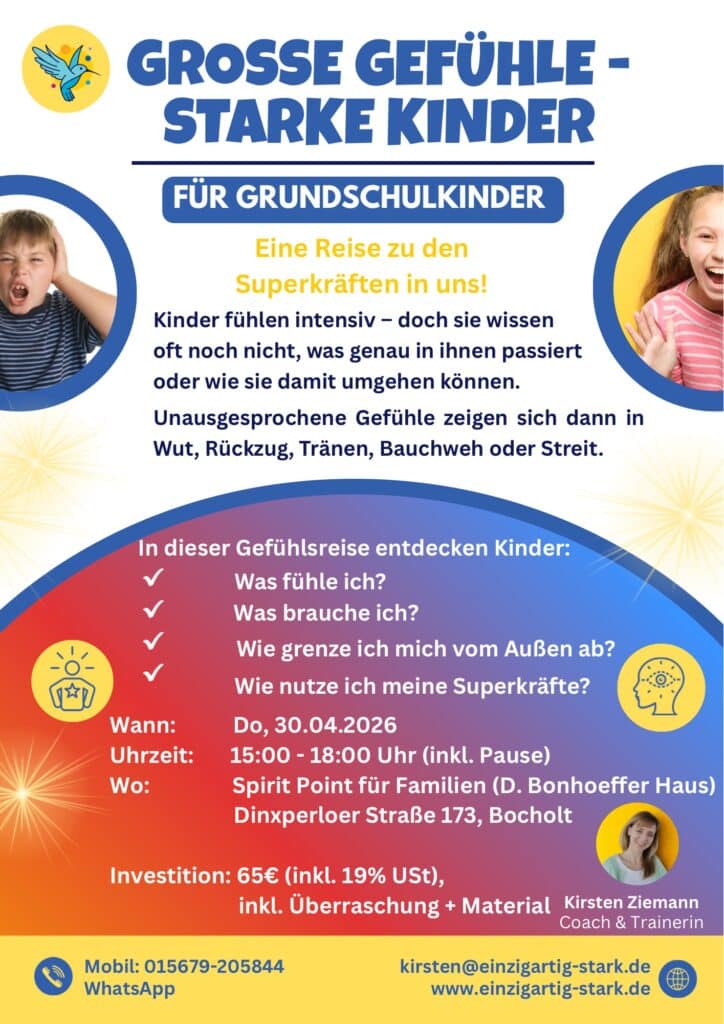 GROSSE GEFÜHLE - STARKE KINDER

FÜR GRUNDSCHULKINDER

Eine Reise zu den Superkräften in uns!

Kinder fühlen intensiv – doch sie wissen oft noch nicht, was genau in ihnen passiert oder wie sie damit umgehen können.

Unausgesprochene Gefühle zeigen sich dann in Wut, Rückzug, Tränen, Bauchweh oder Streit.

In dieser Gefühlsreise entdecken Kinder:
✓ Was fühle ich?
✓ Was brauche ich?
✓ Wie grenze ich mich vom Außen ab?
✓ Wie nutze ich meine Superkräfte?

Wann: Do, 30.04.2026
Uhrzeit: 15:00 - 18:00 Uhr (inkl. Pause)
Wo: Spirit Point für Familien (D. Bonhoeffer Haus) Dinxperloer Straße 173, Bocholt

Investition: 65€ (inkl. 19% USt), inkl. Überraschung + Material

Kirsten Ziemann
Coach & Trainerin

Mobil: 015679-205844
WhatsApp

kirsten@einzigartig-stark.de
www.einzigartig-stark.de